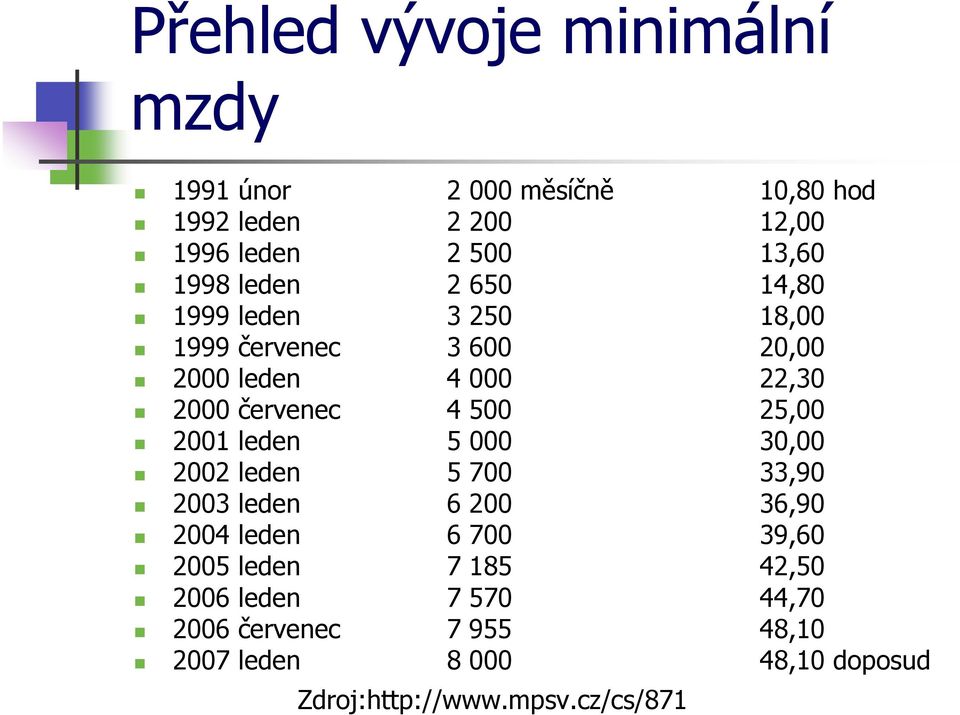 Přehled vývoje minimální mzdy

| | | |
|---|---|---|
| 1991 únor | 2 000 měsíčně | 10,80 hod |
| 1992 leden | 2 200 | 12,00 |
| 1996 leden | 2 500 | 13,60 |
| 1998 leden | 2 650 | 14,80 |
| 1999 leden | 3 250 | 18,00 |
| 1999 červenec | 3 600 | 20,00 |
| 2000 leden | 4 000 | 22,30 |
| 2000 červenec | 4 500 | 25,00 |
| 2001 leden | 5 000 | 30,00 |
| 2002 leden | 5 700 | 33,90 |
| 2003 leden | 6 200 | 36,90 |
| 2004 leden | 6 700 | 39,60 |
| 2005 leden | 7 185 | 42,50 |
| 2006 leden | 7 570 | 44,70 |
| 2006 červenec | 7 955 | 48,10 |
| 2007 leden | 8 000 | 48,10 doposud |

Zdroj:http://www.mpsv.cz/cs/871